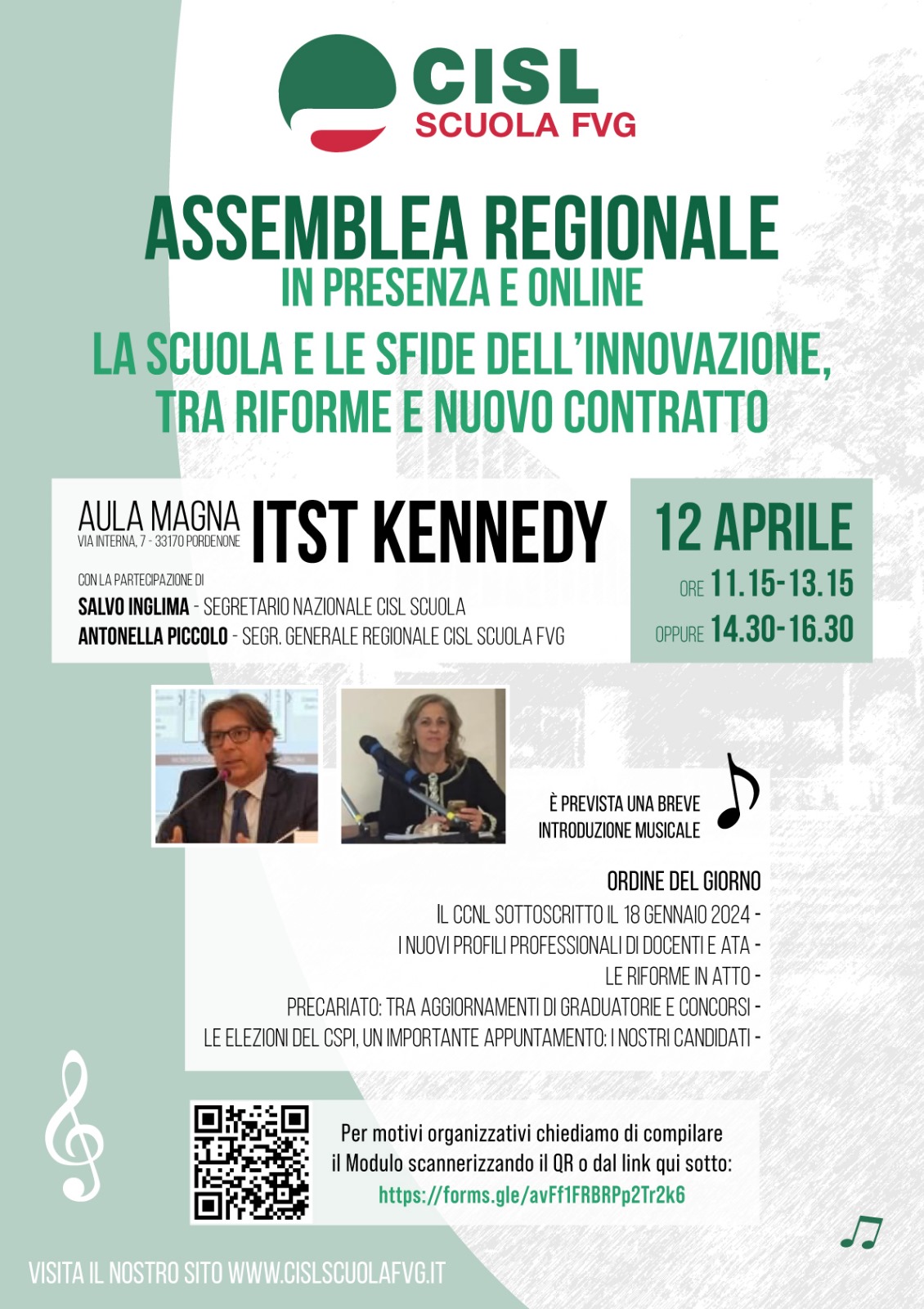 CISL
SCUOLA FVG

ASSEMBLEA REGIONALE
IN PRESENZA E ONLINE
LA SCUOLA E LE SFIDE DELL'INNOVAZIONE, TRA RIFORME E NUOVO CONTRATTO

AULA MAGNA
VIA INTERNA, 7 - 33170 PORDENONE
ITST KENNEDY

CON LA PARTECIPAZIONE DI
SALVO INGLIMA - SEGRETARIO NAZIONALE CISL SCUOLA
ANTONELLA PICCOLO - SEGR. GENERALE REGIONALE CISL SCUOLA FVG

12 APRILE
ORE 11.15-13.15
OPPURE 14.30-16.30

È PREVISTA UNA BREVE INTRODUZIONE MUSICALE

ORDINE DEL GIORNO
IL CCNL SOTTOSCRITTO IL 18 GENNAIO 2024 -
I NUOVI PROFILI PROFESSIONALI DI DOCENTI E ATA -
LE RIFORME IN ATTO -
PRECARIATO: TRA AGGIORNAMENTI DI GRADUATORIE E CONCORSI -
LE ELEZIONI DEL CSPI, UN IMPORTANTE APPUNTAMENTO: I NOSTRI CANDIDATI -

Per motivi organizzativi chiediamo di compilare il Modulo scannerizzando il QR o dal link qui sotto:
https://forms.gle/avFf1FRBRPp2Tr2k6

VISITA IL NOSTRO SITO WWW.CISLSCUOLAFVG.IT